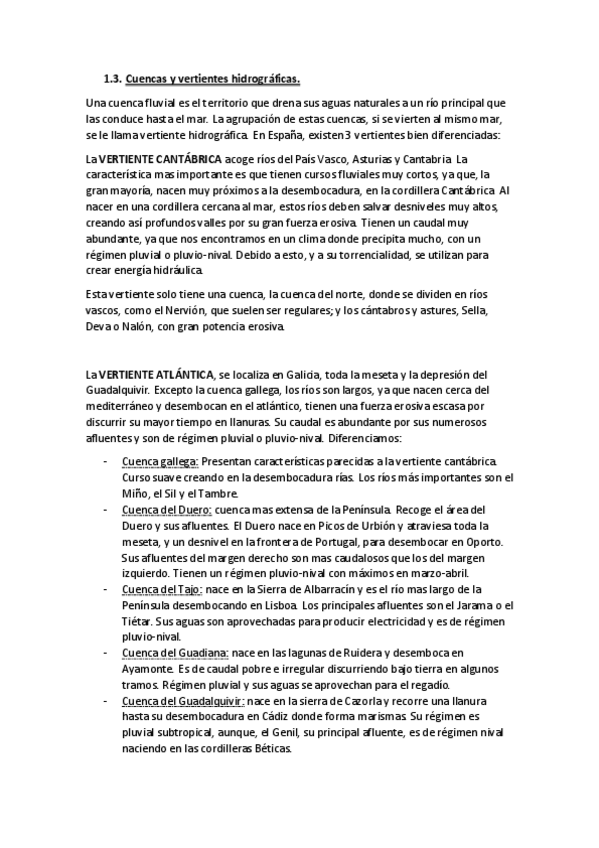 1.3. Cuencas y vertientes hidrográficas.

Una cuenca fluvial es el territorio que drena sus aguas naturales a un río principal que las conduce hasta el mar. La agrupación de estas cuencas, si se vierten al mismo mar, se le llama vertiente hidrográfica. En España, existen 3 vertientes bien diferenciadas:

La VERTIENTE CANTÁBRICA acoge ríos del País Vasco, Asturias y Cantabria. La característica mas importante es que tienen cursos fluviales muy cortos, ya que, la gran mayoría, nacen muy próximos a la desembocadura, en la cordillera Cantábrica. Al nacer en una cordillera cercana al mar, estos ríos deben salvar desniveles muy altos, creando así profundos valles por su gran fuerza erosiva. Tienen un caudal muy abundante, ya que nos encontramos en un clima donde precipita mucho, con un régimen pluvial o pluvio-nival. Debido a esto, y a su torrencialidad, se utilizan para crear energía hidráulica.

Esta vertiente solo tiene una cuenca, la cuenca del norte, donde se dividen en ríos vascos, como el Nervión, que suelen ser regulares; y los cántabros y astures, Sella, Deva o Nalón, con gran potencia erosiva.

La VERTIENTE ATLÁNTICA, se localiza en Galicia, toda la meseta y la depresión del Guadalquivir. Excepto la cuenca gallega, los ríos son largos, ya que nacen cerca del mediterráneo y desembocan en el atlántico, tienen una fuerza erosiva escasa por discurrir su mayor tiempo en llanuras. Su caudal es abundante por sus numerosos afluentes y son de régimen pluvial o pluvio-nival. Diferenciamos:

- Cuenca gallega: Presentan características parecidas a la vertiente cantábrica. Curso suave creando en la desembocadura rías. Los ríos más importantes son el Miño, el Sil y el Tambre.
- Cuenca del Duero: cuenca mas extensa de la Península. Recoge el área del Duero y sus afluentes. El Duero nace en Picos de Urbión y atraviesa toda la meseta, y un desnivel en la frontera de Portugal, para desembocar en Oporto. Sus afluentes del margen derecho son mas caudalosos que los del margen izquierdo. Tienen un régimen pluvio-nival con máximos en marzo-abril.
- Cuenca del Tajo: nace en la Sierra de Albarracín y es el río mas largo de la Península desembocando en Lisboa. Los principales afluentes son el Jarama o el Tiétar. Sus aguas son aprovechadas para producir electricidad y es de régimen pluvio-nival.
- Cuenca del Guadiana: nace en las lagunas de Ruidera y desemboca en Ayamonte. Es de caudal pobre e irregular discurriendo bajo tierra en algunos tramos. Régimen pluvial y sus aguas se aprovechan para el regadío.
- Cuenca del Guadalquivir: nace en la sierra de Cazorla y recorre una llanura hasta su desembocadura en Cádiz donde forma marismas. Su régimen es pluvial subtropical, aunque, el Genil, su principal afluente, es de régimen nival naciendo en las cordilleras Béticas.